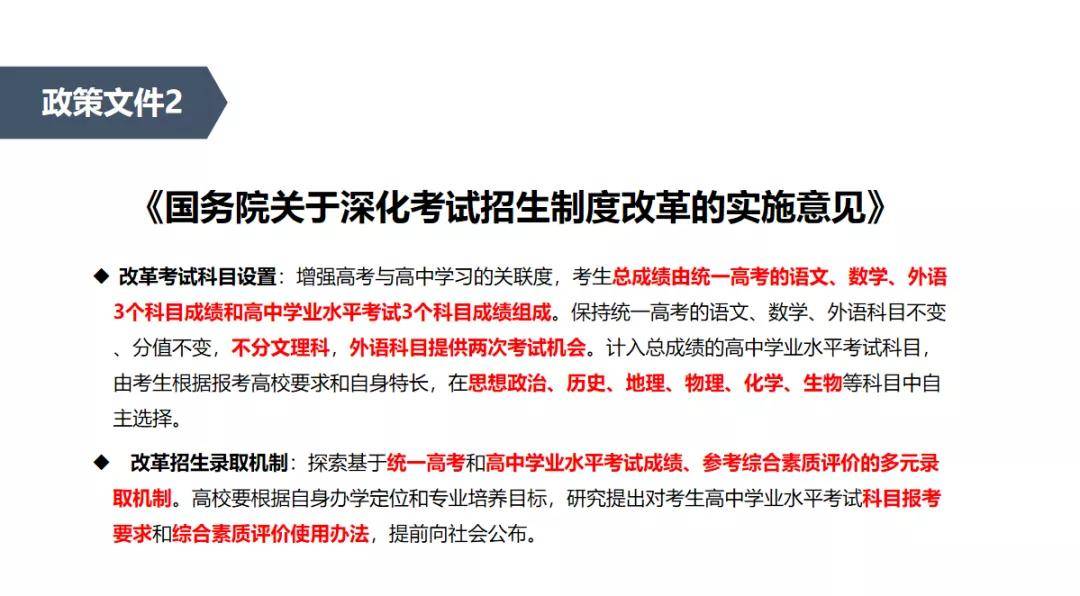 政策文件2

《国务院关于深化考试招生制度改革的实施意见》

◆ 改革考试科目设置：增强高考与高中学习的关联度，考生总成绩由统一高考的语文、数学、外语3个科目成绩和高中学业水平考试3个科目成绩组成。保持统一高考的语文、数学、外语科目不变、分值不变，不分文理科，外语科目提供两次考试机会。计入总成绩的高中学业水平考试科目，由考生根据报考高校要求和自身特长，在思想政治、历史、地理、物理、化学、生物等科目中自主选择。

◆ 改革招生录取机制：探索基于统一高考和高中学业水平考试成绩、参考综合素质评价的多元录取机制。高校要根据自身办学定位和专业培养目标，研究提出对考生高中学业水平考试科目报考要求和综合素质评价使用办法，提前向社会公布。